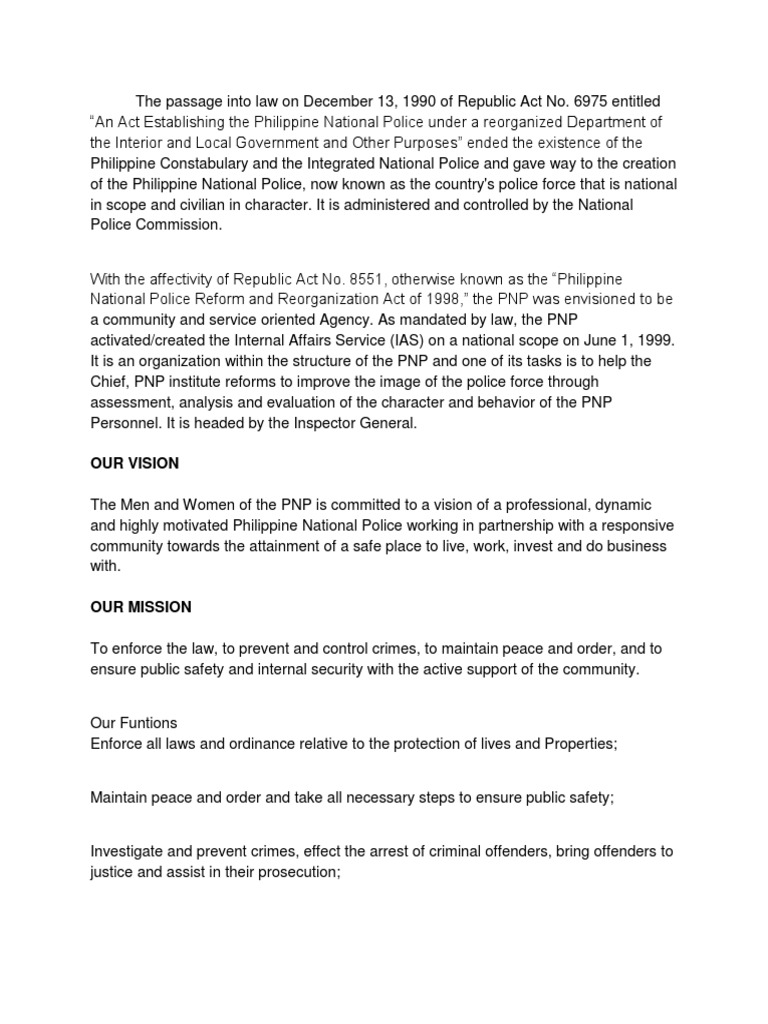 The passage into law on December 13, 1990 of Republic Act No. 6975 entitled "An Act Establishing the Philippine National Police under a reorganized Department of the Interior and Local Government and Other Purposes" ended the existence of the Philippine Constabulary and the Integrated National Police and gave way to the creation of the Philippine National Police, now known as the country's police force that is national in scope and civilian in character. It is administered and controlled by the National Police Commission.

With the affectivity of Republic Act No. 8551, otherwise known as the "Philippine National Police Reform and Reorganization Act of 1998," the PNP was envisioned to be a community and service oriented Agency. As mandated by law, the PNP activated/created the Internal Affairs Service (IAS) on a national scope on June 1, 1999. It is an organization within the structure of the PNP and one of its tasks is to help the Chief, PNP institute reforms to improve the image of the police force through assessment, analysis and evaluation of the character and behavior of the PNP Personnel. It is headed by the Inspector General.

OUR VISION

The Men and Women of the PNP is committed to a vision of a professional, dynamic and highly motivated Philippine National Police working in partnership with a responsive community towards the attainment of a safe place to live, work, invest and do business with.

OUR MISSION

To enforce the law, to prevent and control crimes, to maintain peace and order, and to ensure public safety and internal security with the active support of the community.

Our Funtions
Enforce all laws and ordinance relative to the protection of lives and Properties;

Maintain peace and order and take all necessary steps to ensure public safety;

Investigate and prevent crimes, effect the arrest of criminal offenders, bring offenders to justice and assist in their prosecution;